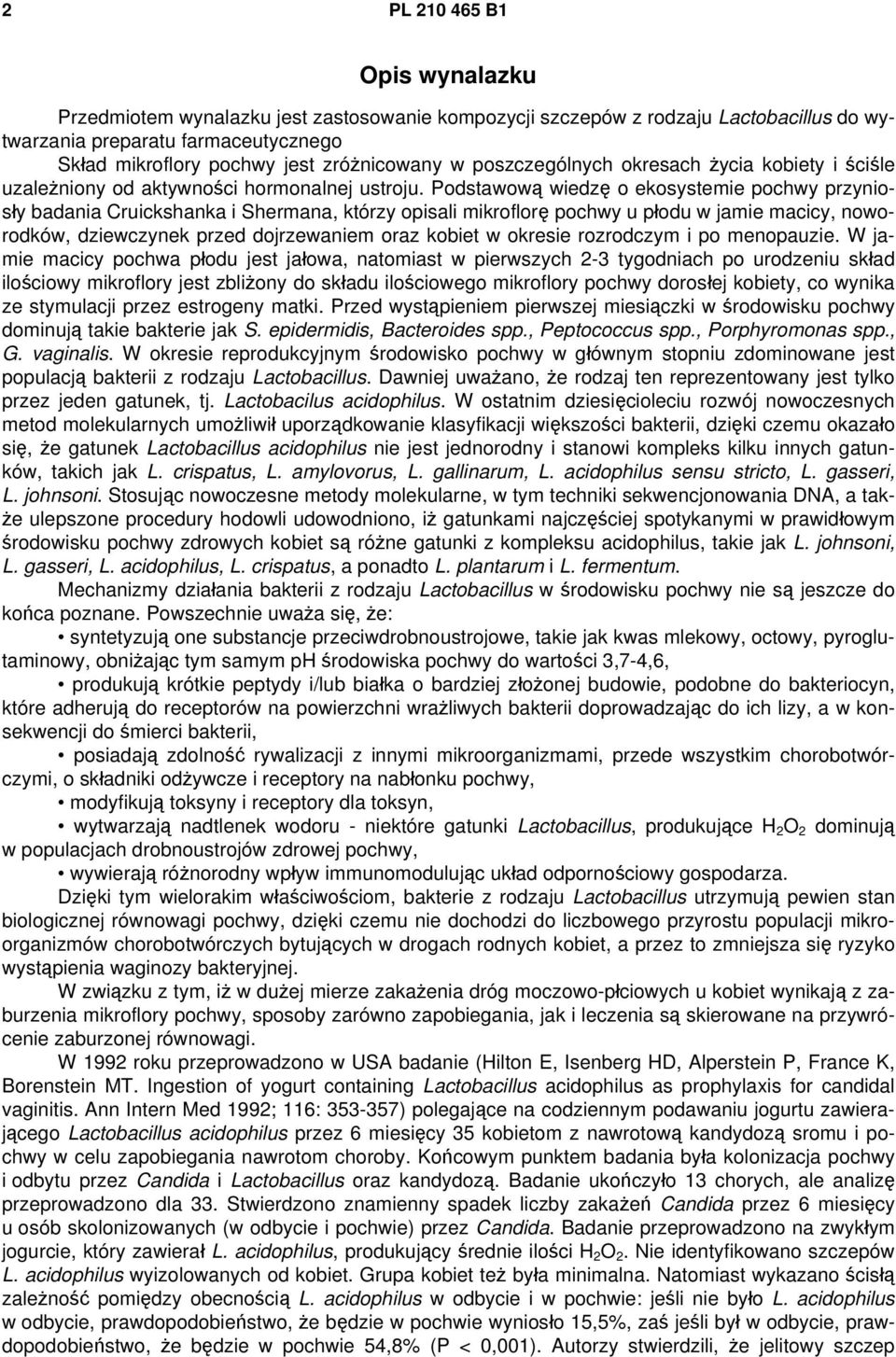 2 PL 210 465 B1

Opis wynalazku

Przedmiotem wynalazku jest zastosowanie kompozycji szczepów z rodzaju Lactobacillus do wytwarzania preparatu farmaceutycznego
Skład mikroflory pochwy jest zróżnicowany w poszczególnych okresach życia kobiety i ściśle uzależniony od aktywności hormonalnej ustroju. Podstawową wiedzę o ekosystemie pochwy przyniosły badania Cruickshanka i Shermana, którzy opisali mikroflorę pochwy u płodu w jamie macicy, noworodków, dziewczynek przed dojrzewaniem oraz kobiet w okresie rozrodczym i po menopauzie. W jamie macicy pochwa płodu jest jałowa, natomiast w pierwszych 2-3 tygodniach po urodzeniu skład ilościowy mikroflory jest zbliżony do składu ilościowego mikroflory pochwy dorosłej kobiety, co wynika ze stymulacji przez estrogeny matki. Przed wystąpieniem pierwszej miesiączki w środowisku pochwy dominują takie bakterie jak S. epidermidis, Bacteroides spp., Peptococcus spp., Porphyromonas spp., G. vaginalis. W okresie reprodukcyjnym środowisko pochwy w głównym stopniu zdominowane jest populacją bakterii z rodzaju Lactobacillus. Dawniej uważano, że rodzaj ten reprezentowany jest tylko przez jeden gatunek, tj. Lactobacilus acidophilus. W ostatnim dziesięcioleciu rozwój nowoczesnych metod molekularnych umożliwił uporządkowanie klasyfikacji większości bakterii, dzięki czemu okazało się, że gatunek Lactobacillus acidophilus nie jest jednorodny i stanowi kompleks kilku innych gatunków, takich jak L. crispatus, L. amylovorus, L. gallinarum, L. acidophilus sensu stricto, L. gasseri, L. johnsoni. Stosując nowoczesne metody molekularne, w tym techniki sekwencjonowania DNA, a także ulepszone procedury hodowli udowodniono, iż gatunkami najczęściej spotykanymi w prawidłowym środowisku pochwy zdrowych kobiet są różne gatunki z kompleksu acidophilus, takie jak L. johnsoni, L. gasseri, L. acidophilus, L. crispatus, a ponadto L. plantarum i L. fermentum.
Mechanizmy działania bakterii z rodzaju Lactobacillus w środowisku pochwy nie są jeszcze do końca poznane. Powszechnie uważa się, że:
• syntetyzują one substancje przeciwdrobnoustrojowe, takie jak kwas mlekowy, octowy, pyroglutaminowy, obniżając tym samym pH środowiska pochwy do wartości 3,7-4,6,
• produkują krótkie peptydy i/lub białka o bardziej złożonej budowie, podobne do bakteriocyn, które adherują do receptorów na powierzchni wrażliwych bakterii doprowadzając do ich lizy, a w konsekwencji do śmierci bakterii,
• posiadają zdolność rywalizacji z innymi mikroorganizmami, przede wszystkim chorobotwórczymi, o składniki odżywcze i receptory na nabłonku pochwy,
• modyfikują toksyny i receptory dla toksyn,
• wytwarzają nadtlenek wodoru - niektóre gatunki Lactobacillus, produkujące $H_2O_2$ dominują w populacjach drobnoustrojów zdrowej pochwy,
• wywierają różnorodny wpływ immunomodulując układ odpornościowy gospodarza.
Dzięki tym wielorakim właściwościom, bakterie z rodzaju Lactobacillus utrzymują pewien stan biologicznej równowagi pochwy, dzięki czemu nie dochodzi do liczbowego przyrostu populacji mikroorganizmów chorobotwórczych bytujących w drogach rodnych kobiet, a przez to zmniejsza się ryzyko wystąpienia waginozy bakteryjnej.
W związku z tym, iż w dużej mierze zakażenia dróg moczowo-płciowych u kobiet wynikają z zaburzenia mikroflory pochwy, sposoby zarówno zapobiegania, jak i leczenia są skierowane na przywrócenie zaburzonej równowagi.
W 1992 roku przeprowadzono w USA badanie (Hilton E, Isenberg HD, Alperstein P, France K, Borenstein MT. Ingestion of yogurt containing Lactobacillus acidophilus as prophylaxis for candidal vaginitis. Ann Intern Med 1992; 116: 353-357) polegające na codziennym podawaniu jogurtu zawierającego Lactobacillus acidophilus przez 6 miesięcy 35 kobietom z nawrotową kandydozą sromu i pochwy w celu zapobiegania nawrotom choroby. Końcowym punktem badania była kolonizacja pochwy i odbytu przez Candida i Lactobacillus oraz kandydozą. Badanie ukończyło 13 chorych, ale analizę przeprowadzono dla 33. Stwierdzono znamienny spadek liczby zakażeń Candida przez 6 miesięcy u osób skolonizowanych (w odbycie i pochwie) przez Candida. Badanie przeprowadzono na zwykłym jogurcie, który zawierał L. acidophilus, produkujący średnie ilości $H_2O_2$. Nie identyfikowano szczepów L. acidophilus wyizolowanych od kobiet. Grupa kobiet też była minimalna. Natomiast wykazano ścisłą zależność pomiędzy obecnością L. acidophilus w odbycie i w pochwie: jeśli nie było L. acidophilus w odbycie, prawdopodobieństwo, że będzie w pochwie wyniosło 15,5%, zaś jeśli był w odbycie, prawdopodobieństwo, że będzie w pochwie 54,8% (P < 0,001). Autorzy stwierdzili, że jelitowy szczep